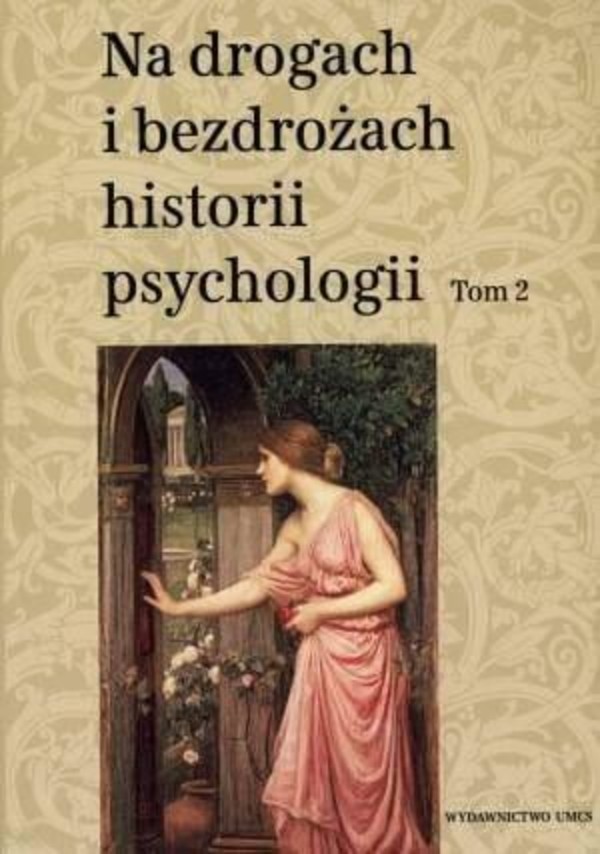 Na drogach i bezdrożach historii psychologii Tom 2

WYDAWNICTWO UMCS